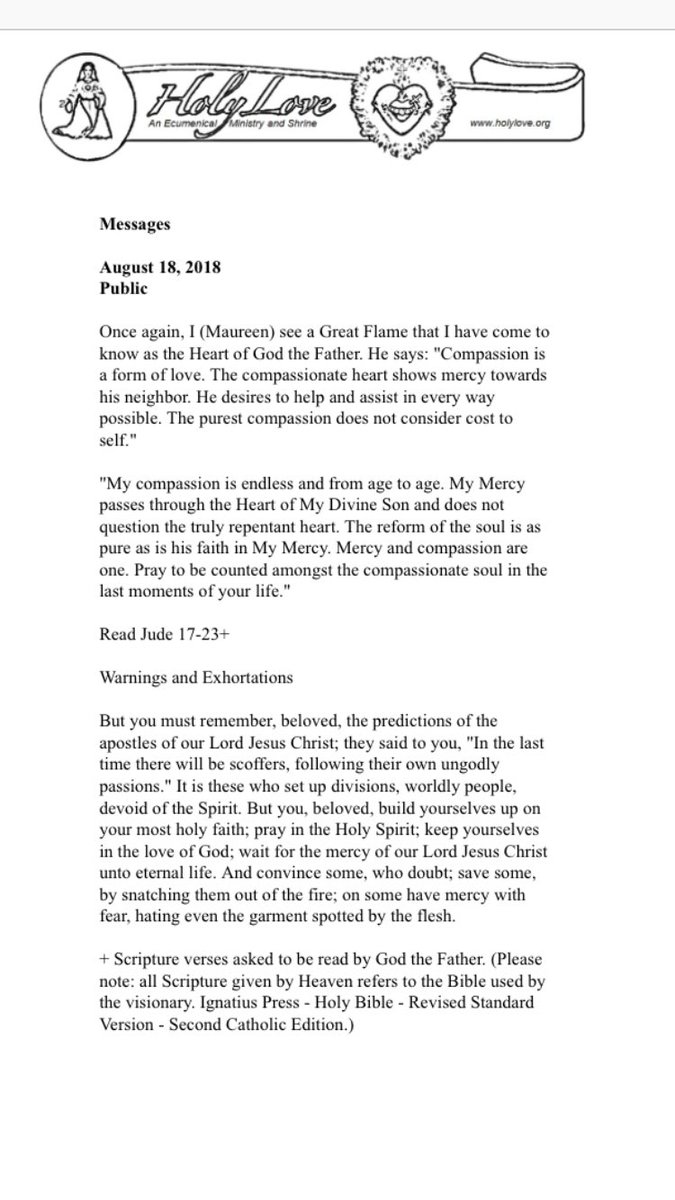 Holy Love
An Ecumenical Ministry and Shrine
www.holylove.org

Messages

August 18, 2018
Public

Once again, I (Maureen) see a Great Flame that I have come to know as the Heart of God the Father. He says: "Compassion is a form of love. The compassionate heart shows mercy towards his neighbor. He desires to help and assist in every way possible. The purest compassion does not consider cost to self."

"My compassion is endless and from age to age. My Mercy passes through the Heart of My Divine Son and does not question the truly repentant heart. The reform of the soul is as pure as is his faith in My Mercy. Mercy and compassion are one. Pray to be counted amongst the compassionate soul in the last moments of your life."

Read Jude 17-23+

Warnings and Exhortations

But you must remember, beloved, the predictions of the apostles of our Lord Jesus Christ; they said to you, "In the last time there will be scoffers, following their own ungodly passions." It is these who set up divisions, worldly people, devoid of the Spirit. But you, beloved, build yourselves up on your most holy faith; pray in the Holy Spirit; keep yourselves in the love of God; wait for the mercy of our Lord Jesus Christ unto eternal life. And convince some, who doubt; save some, by snatching them out of the fire; on some have mercy with fear, hating even the garment spotted by the flesh.

+ Scripture verses asked to be read by God the Father. (Please note: all Scripture given by Heaven refers to the Bible used by the visionary. Ignatius Press - Holy Bible - Revised Standard Version - Second Catholic Edition.)